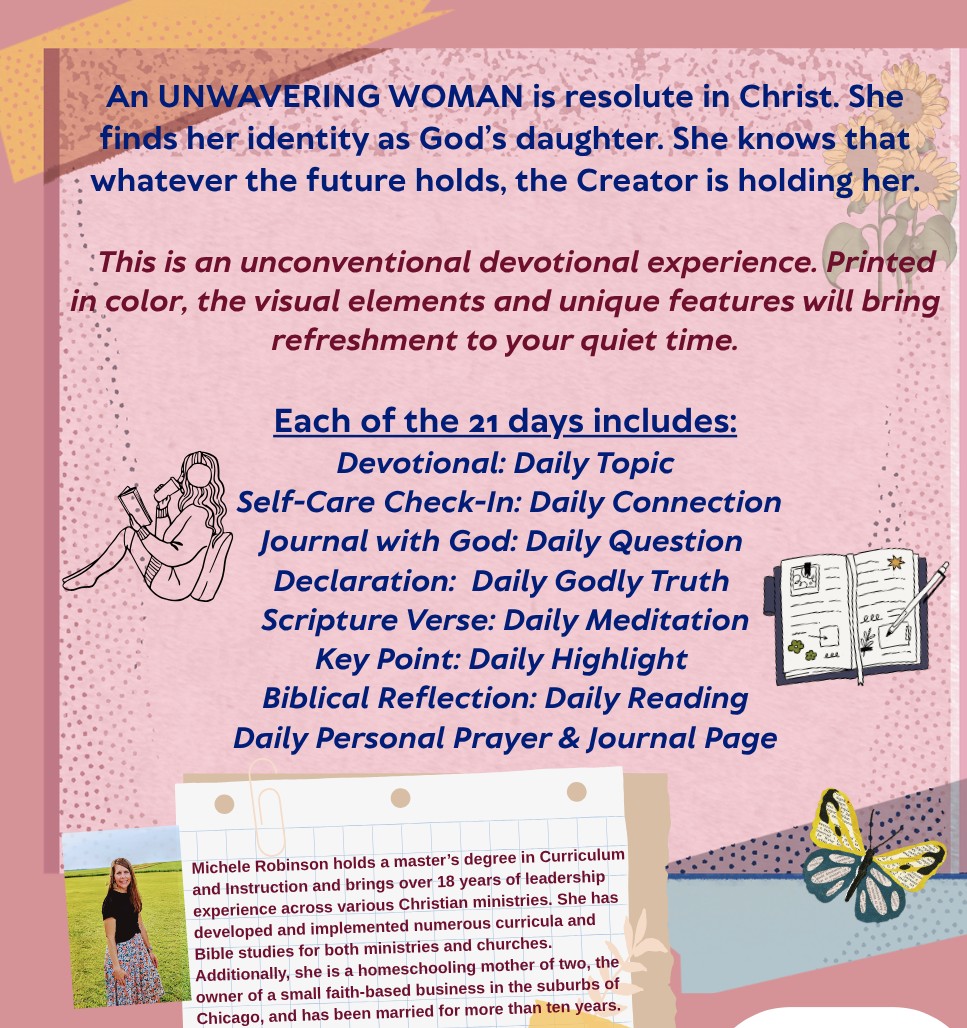 An UNWAVERING WOMAN is resolute in Christ. She finds her identity as God's daughter. She knows that whatever the future holds, the Creator is holding her.

This is an unconventional devotional experience. Printed in color, the visual elements and unique features will bring refreshment to your quiet time.

Each of the 21 days includes:
Devotional: Daily Topic
Self-Care Check-In: Daily Connection
Journal with God: Daily Question
Declaration: Daily Godly Truth
Scripture Verse: Daily Meditation
Key Point: Daily Highlight
Biblical Reflection: Daily Reading
Daily Personal Prayer & Journal Page

Michele Robinson holds a master's degree in Curriculum and Instruction and brings over 18 years of leadership experience across various Christian ministries. She has developed and implemented numerous curricula and Bible studies for both ministries and churches. Additionally, she is a homeschooling mother of two, the owner of a small faith-based business in the suburbs of Chicago, and has been married for more than ten years.